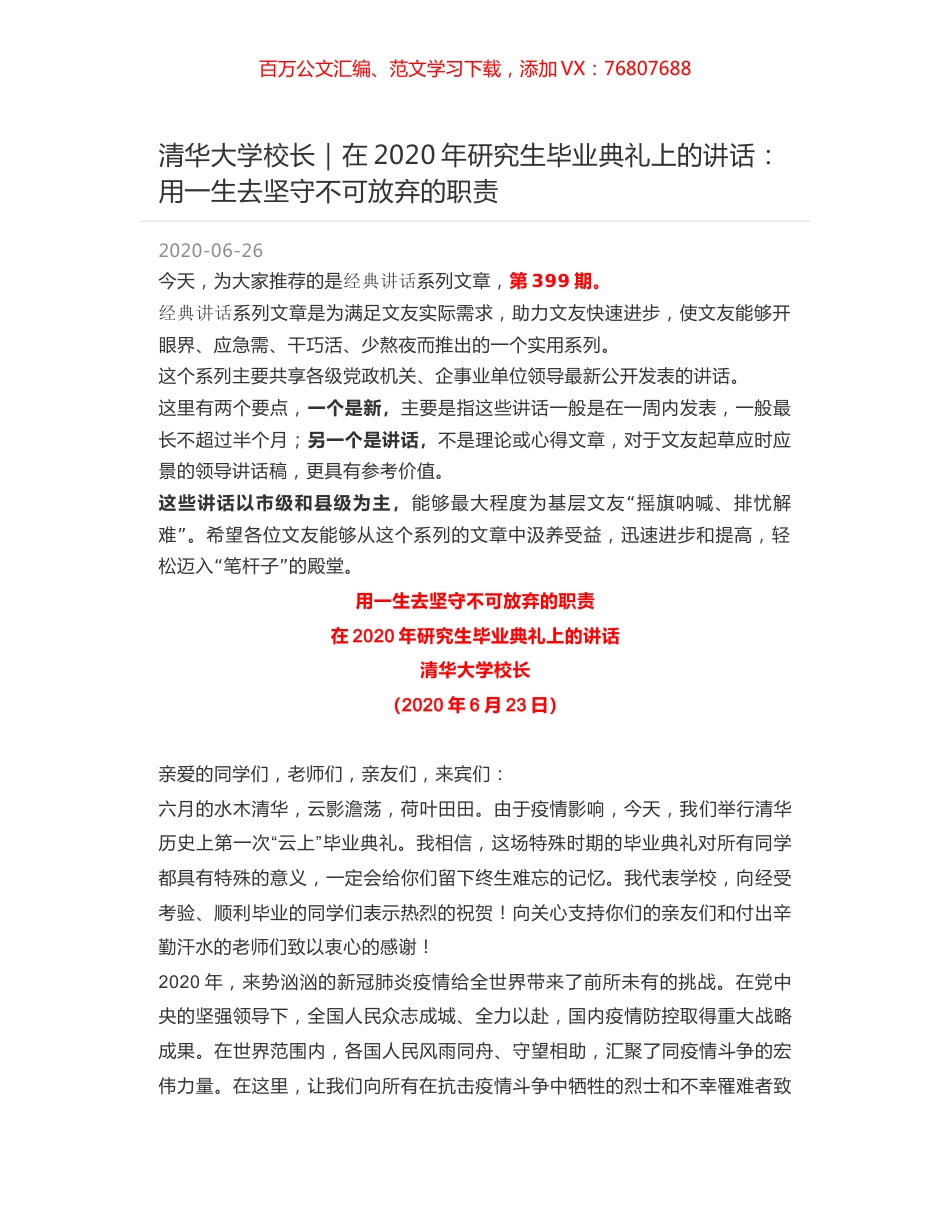 百万公文汇编、范文学习下载，添加 VX：76807688

清华大学校长｜在 2020 年研究生毕业典礼上的讲话：用一生去坚守不可放弃的职责

2020-06-26

今天，为大家推荐的是经典讲话系列文章，第 399 期。

经典讲话系列文章是为满足文友实际需求，助力文友快速进步，使文友能够开眼界、应急需、干巧活、少熬夜而推出的一个实用系列。

这个系列主要共享各级党政机关、企事业单位领导最新公开发表的讲话。

这里有两个要点，一个是新，主要是指这些讲话一般是在一周内发表，一般最长不超过半个月；另一个是讲话，不是理论或心得文章，对于文友起草应时应景的领导讲话稿，更具有参考价值。

这些讲话以市级和县级为主，能够最大程度为基层文友“摇旗呐喊、排忧解难”。希望各位文友能够从这个系列的文章中汲养受益，迅速进步和提高，轻松迈入“笔杆子”的殿堂。

用一生去坚守不可放弃的职责

在 2020 年研究生毕业典礼上的讲话

清华大学校长

（2020 年 6 月 23 日）

亲爱的同学们，老师们，亲友们，来宾们：

六月的水木清华，云影澹荡，荷叶田田。由于疫情影响，今天，我们举行清华历史上第一次“云上”毕业典礼。我相信，这场特殊时期的毕业典礼对所有同学都具有特殊的意义，一定会给你们留下终生难忘的记忆。我代表学校，向经受考验、顺利毕业的同学们表示热烈的祝贺！向关心支持你们的亲友们和付出辛勤汗水的老师们致以衷心的感谢！

2020 年，来势汹汹的新冠肺炎疫情给全世界带来了前所未有的挑战。在党中央的坚强领导下，全国人民众志成城、全力以赴，国内疫情防控取得重大战略成果。在世界范围内，各国人民风雨同舟、守望相助，汇聚了同疫情斗争的宏伟力量。在这里，让我们向所有在抗击疫情斗争中牺牲的烈士和不幸罹难者致